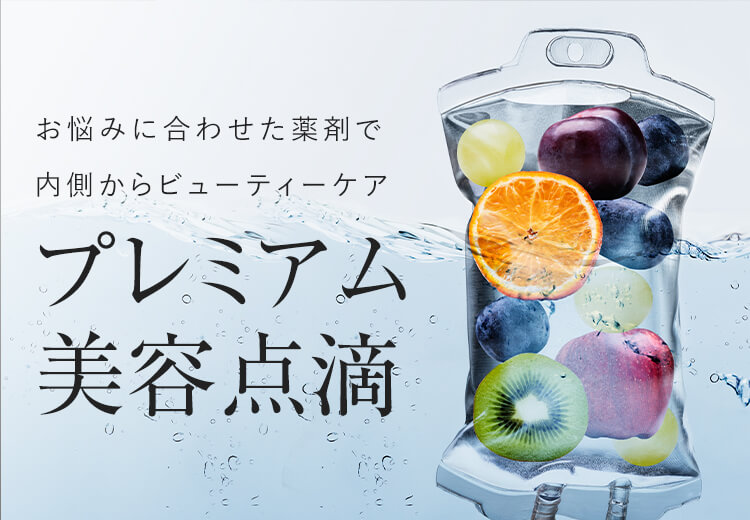 お悩みに合わせた薬剤で
内側からビューティーケア

プレミアム
美容点滴